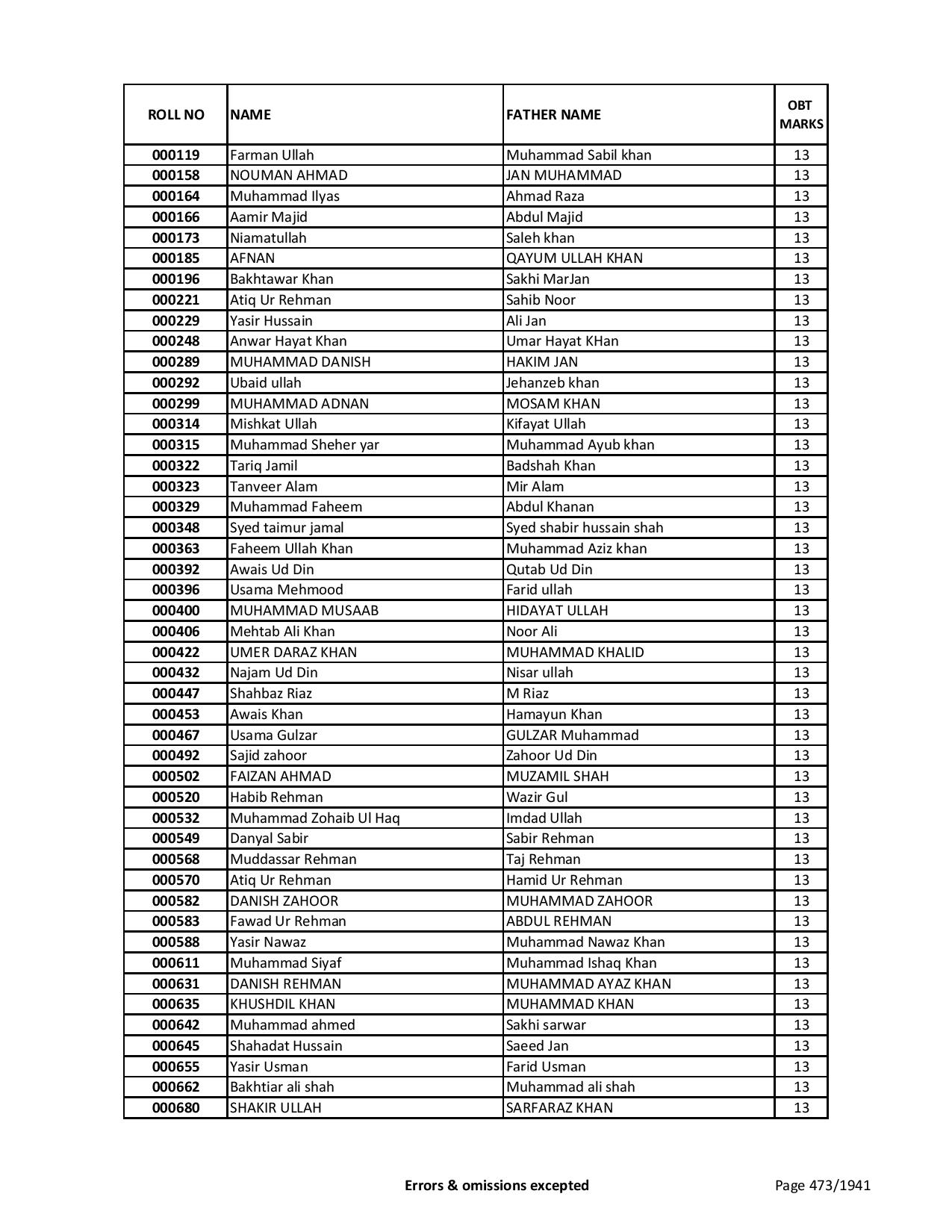 | ROLL NO | NAME | FATHER NAME | OBT MARKS |
|---|---|---|---|
| 000119 | Farman Ullah | Muhammad Sabil khan | 13 |
| 000158 | NOUMAN AHMAD | JAN MUHAMMAD | 13 |
| 000164 | Muhammad Ilyas | Ahmad Raza | 13 |
| 000166 | Aamir Majid | Abdul Majid | 13 |
| 000173 | Niamatullah | Saleh khan | 13 |
| 000185 | AFNAN | QAYUM ULLAH KHAN | 13 |
| 000196 | Bakhtawar Khan | Sakhi MarJan | 13 |
| 000221 | Atiq Ur Rehman | Sahib Noor | 13 |
| 000229 | Yasir Hussain | Ali Jan | 13 |
| 000248 | Anwar Hayat Khan | Umar Hayat KHan | 13 |
| 000289 | MUHAMMAD DANISH | HAKIM JAN | 13 |
| 000292 | Ubaid ullah | Jehanzeb khan | 13 |
| 000299 | MUHAMMAD ADNAN | MOSAM KHAN | 13 |
| 000314 | Mishkat Ullah | Kifayat Ullah | 13 |
| 000315 | Muhammad Sheher yar | Muhammad Ayub khan | 13 |
| 000322 | Tariq Jamil | Badshah Khan | 13 |
| 000323 | Tanveer Alam | Mir Alam | 13 |
| 000329 | Muhammad Faheem | Abdul Khanan | 13 |
| 000348 | Syed taimur jamal | Syed shabir hussain shah | 13 |
| 000363 | Faheem Ullah Khan | Muhammad Aziz khan | 13 |
| 000392 | Awais Ud Din | Qutab Ud Din | 13 |
| 000396 | Usama Mehmood | Farid ullah | 13 |
| 000400 | MUHAMMAD MUSAAB | HIDAYAT ULLAH | 13 |
| 000406 | Mehtab Ali Khan | Noor Ali | 13 |
| 000422 | UMER DARAZ KHAN | MUHAMMAD KHALID | 13 |
| 000432 | Najam Ud Din | Nisar ullah | 13 |
| 000447 | Shahbaz Riaz | M Riaz | 13 |
| 000453 | Awais Khan | Hamayun Khan | 13 |
| 000467 | Usama Gulzar | GULZAR Muhammad | 13 |
| 000492 | Sajid zahoor | Zahoor Ud Din | 13 |
| 000502 | FAIZAN AHMAD | MUZAMIL SHAH | 13 |
| 000520 | Habib Rehman | Wazir Gul | 13 |
| 000532 | Muhammad Zohaib Ul Haq | Imdad Ullah | 13 |
| 000549 | Danyal Sabir | Sabir Rehman | 13 |
| 000568 | Muddassar Rehman | Taj Rehman | 13 |
| 000570 | Atiq Ur Rehman | Hamid Ur Rehman | 13 |
| 000582 | DANISH ZAHOOR | MUHAMMAD ZAHOOR | 13 |
| 000583 | Fawad Ur Rehman | ABDUL REHMAN | 13 |
| 000588 | Yasir Nawaz | Muhammad Nawaz Khan | 13 |
| 000611 | Muhammad Siyaf | Muhammad Ishaq Khan | 13 |
| 000631 | DANISH REHMAN | MUHAMMAD AYAZ KHAN | 13 |
| 000635 | KHUSHDIL KHAN | MUHAMMAD KHAN | 13 |
| 000642 | Muhammad ahmed | Sakhi sarwar | 13 |
| 000645 | Shahadat Hussain | Saeed Jan | 13 |
| 000655 | Yasir Usman | Farid Usman | 13 |
| 000662 | Bakhtiar ali shah | Muhammad ali shah | 13 |
| 000680 | SHAKIR ULLAH | SARFARAZ KHAN | 13 |

Errors & omissions excepted

Page 473/1941